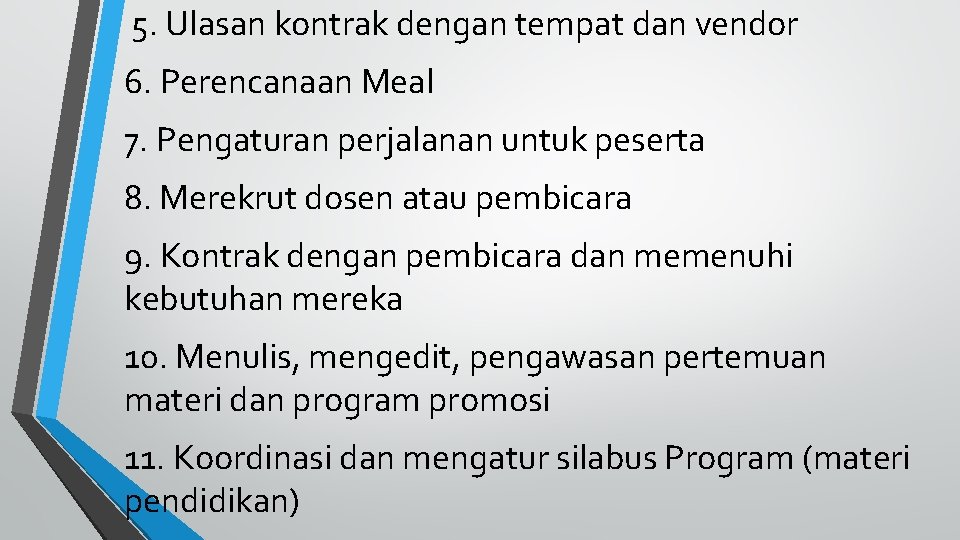 5. Ulasan kontrak dengan tempat dan vendor

6. Perencanaan Meal

7. Pengaturan perjalanan untuk peserta

8. Merekrut dosen atau pembicara

9. Kontrak dengan pembicara dan memenuhi kebutuhan mereka

10. Menulis, mengedit, pengawasan pertemuan materi dan program promosi

11. Koordinasi dan mengatur silabus Program (materi pendidikan)